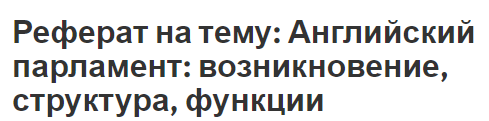 Реферат на тему: Английский парламент: возникновение, структура, функции